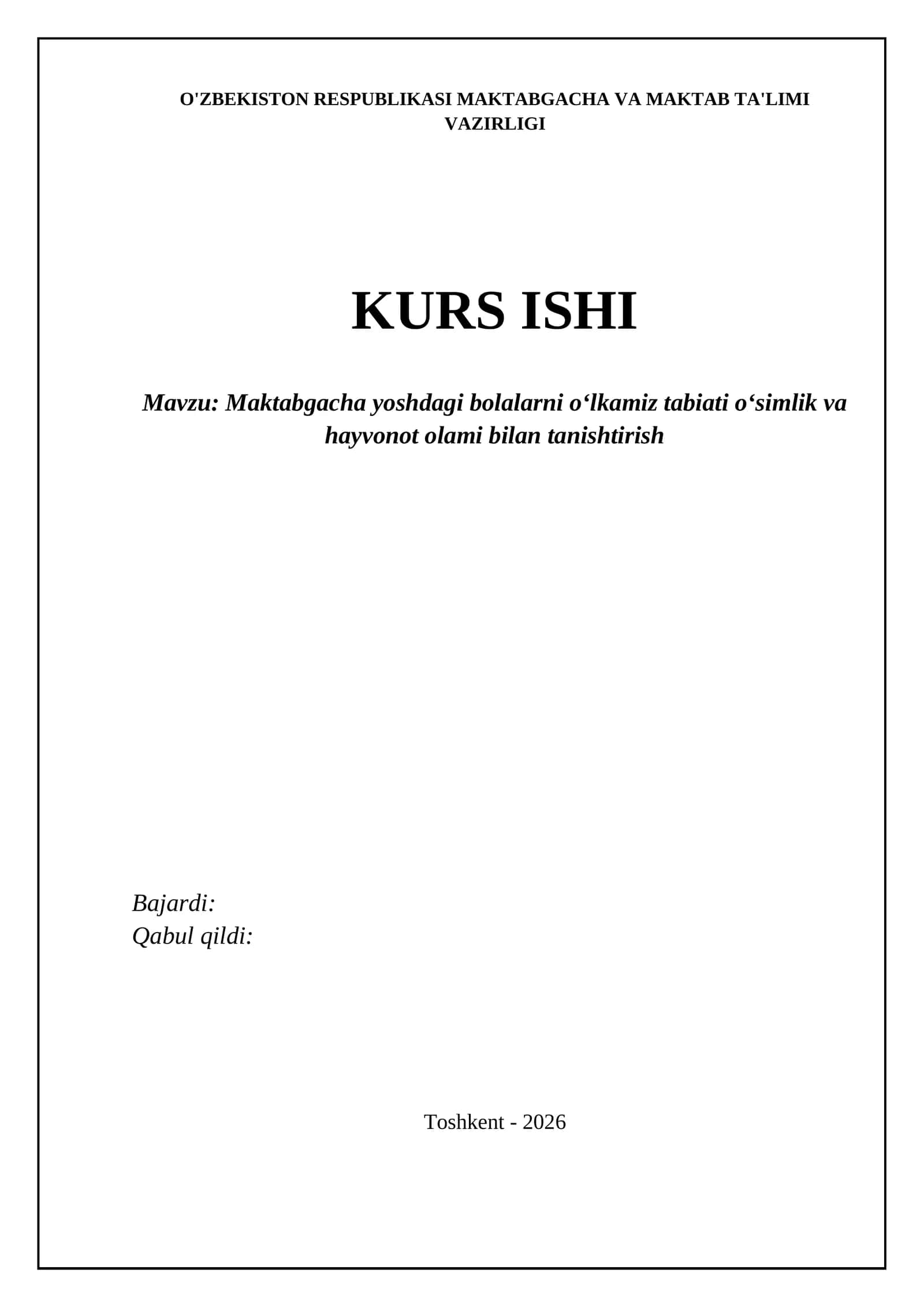 O'ZBEKISTON RESPUBLIKASI MAKTABGACHA VA MAKTAB TA'LIMI VAZIRLIGI

KURS ISHI

Mavzu: Maktabgacha yoshdagi bolalarni o'lkamiz tabiati o'simlik va hayvonot olami bilan tanishtirish

Bajardi:
Qabul qildi:

Toshkent - 2026